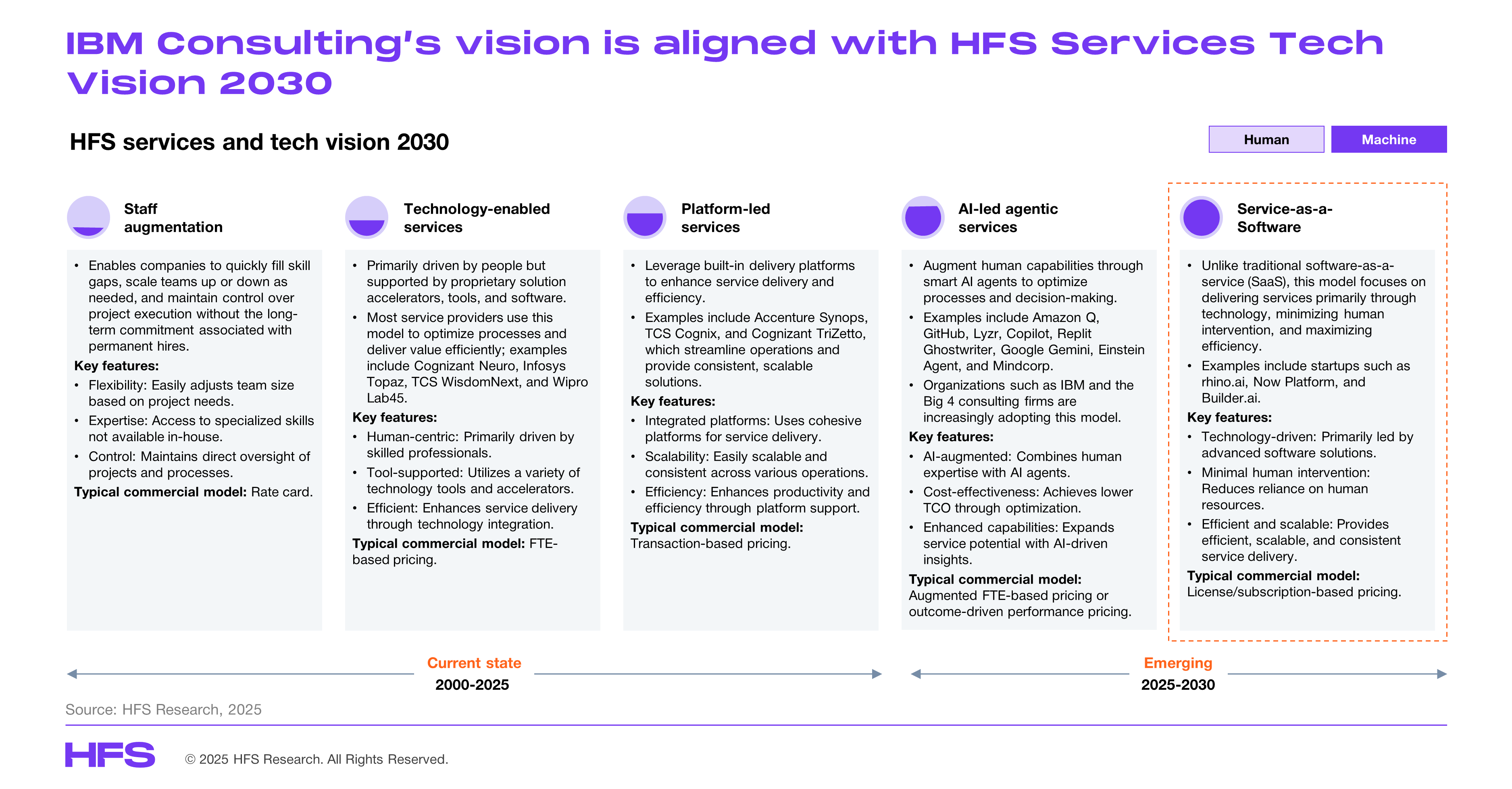 IBM Consulting's vision is aligned with HFS Services Tech Vision 2030

HFS services and tech vision 2030

Human Machine

Staff augmentation

• Enables companies to quickly fill skill gaps, scale teams up or down as needed, and maintain control over project execution without the long-term commitment associated with permanent hires.

Key features:

• Flexibility: Easily adjusts team size based on project needs.
• Expertise: Access to specialized skills not available in-house.
• Control: Maintains direct oversight of projects and processes.

Typical commercial model: Rate card.

Technology-enabled services

• Primarily driven by people but supported by proprietary solution accelerators, tools, and software.
• Most service providers use this model to optimize processes and deliver value efficiently; examples include Cognizant Neuro, Infosys Topaz, TCS WisdomNext, and Wipro Lab45.

Key features:

• Human-centric: Primarily driven by skilled professionals.
• Tool-supported: Utilizes a variety of technology tools and accelerators.
• Efficient: Enhances service delivery through technology integration.

Typical commercial model: FTE-based pricing.

Platform-led services

• Leverage built-in delivery platforms to enhance service delivery and efficiency.
• Examples include Accenture Synops, TCS Cognix, and Cognizant TriZetto, which streamline operations and provide consistent, scalable solutions.

Key features:

• Integrated platforms: Uses cohesive platforms for service delivery.
• Scalability: Easily scalable and consistent across various operations.
• Efficiency: Enhances productivity and efficiency through platform support.

Typical commercial model: Transaction-based pricing.

AI-led agentic services

• Augment human capabilities through smart AI agents to optimize processes and decision-making.
• Examples include Amazon Q, GitHub, Lyzr, Copilot, Replit Ghostwriter, Google Gemini, Einstein Agent, and Mindcorp.
• Organizations such as IBM and the Big 4 consulting firms are increasingly adopting this model.

Key features:

• AI-augmented: Combines human expertise with AI agents.
• Cost-effectiveness: Achieves lower TCO through optimization.
• Enhanced capabilities: Expands service potential with AI-driven insights.

Typical commercial model: Augmented FTE-based pricing or outcome-driven performance pricing.

Service-as-a-Software

• Unlike traditional software-as-a-service (SaaS), this model focuses on delivering services primarily through technology, minimizing human intervention, and maximizing efficiency.
• Examples include startups such as rhino.ai, Now Platform, and Builder.ai.

Key features:

• Technology-driven: Primarily led by advanced software solutions.
• Minimal human intervention: Reduces reliance on human resources.
• Efficient and scalable: Provides efficient, scalable, and consistent service delivery.

Typical commercial model: License/subscription-based pricing.

Current state
2000-2025

Emerging
2025-2030

Source: HFS Research, 2025

HFS © 2025 HFS Research. All Rights Reserved.